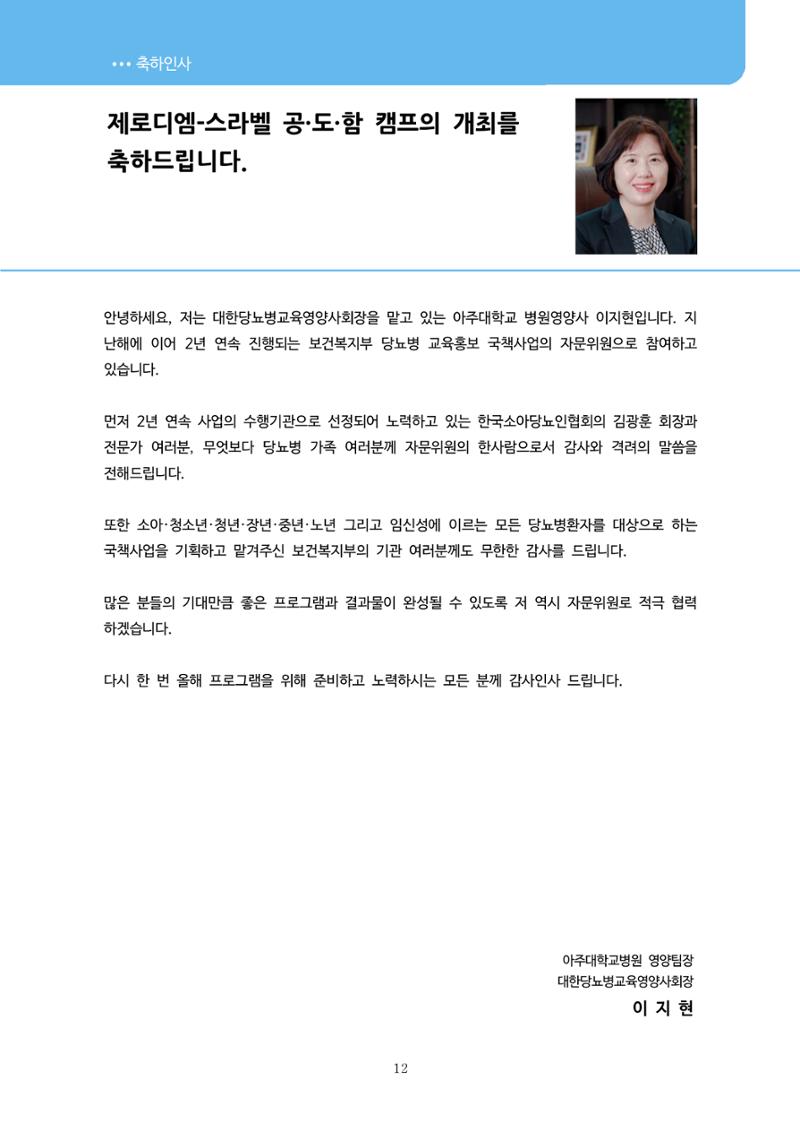 ••• 축하인사

제로디엠-스라벨 공·도·함 캠프의 개최를
축하드립니다.

안녕하세요, 저는 대한당뇨병교육영양사회장을 맡고 있는 아주대학교 병원영양사 이지현입니다. 지난해에 이어 2년 연속 진행되는 보건복지부 당뇨병 교육홍보 국책사업의 자문위원으로 참여하고 있습니다.

먼저 2년 연속 사업의 수행기관으로 선정되어 노력하고 있는 한국소아당뇨인협회의 김광훈 회장과 전문가 여러분, 무엇보다 당뇨병 가족 여러분께 자문위원의 한사람으로서 감사와 격려의 말씀을 전해드립니다.

또한 소아·청소년·청년·장년·중년·노년 그리고 임신성에 이르는 모든 당뇨병환자를 대상으로 하는 국책사업을 기획하고 맡겨주신 보건복지부의 기관 여러분께도 무한한 감사를 드립니다.

많은 분들의 기대만큼 좋은 프로그램과 결과물이 완성될 수 있도록 저 역시 자문위원로 적극 협력하겠습니다.

다시 한 번 올해 프로그램을 위해 준비하고 노력하시는 모든 분께 감사인사 드립니다.

아주대학교병원 영양팀장
대한당뇨병교육영양사회장
이 지 현

12